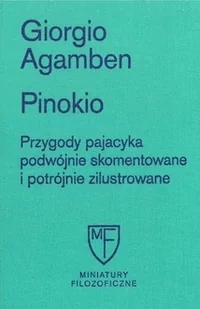 Giorgio Agamben

Pinokio

Przygody pajacyka podwójnie skomentowane i potrójnie zilustrowane

MF

MINIATURY FILOZOFICZNE